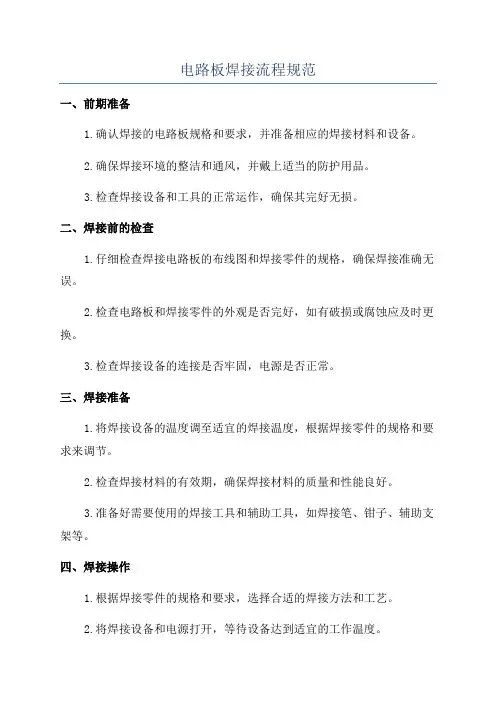 电路板焊接流程规范

一、前期准备

1.确认焊接的电路板规格和要求，并准备相应的焊接材料和设备。

2.确保焊接环境的整洁和通风，并戴上适当的防护用品。

3.检查焊接设备和工具的正常运作，确保其完好无损。

二、焊接前的检查

1.仔细检查焊接电路板的布线图和焊接零件的规格，确保焊接准确无误。

2.检查电路板和焊接零件的外观是否完好，如有破损或腐蚀应及时更换。

3.检查焊接设备的连接是否牢固，电源是否正常。

三、焊接准备

1.将焊接设备的温度调至适宜的焊接温度，根据焊接零件的规格和要求来调节。

2.检查焊接材料的有效期，确保焊接材料的质量和性能良好。

3.准备好需要使用的焊接工具和辅助工具，如焊接笔、钳子、辅助支架等。

四、焊接操作

1.根据焊接零件的规格和要求，选择合适的焊接方法和工艺。

2.将焊接设备和电源打开，等待设备达到适宜的工作温度。